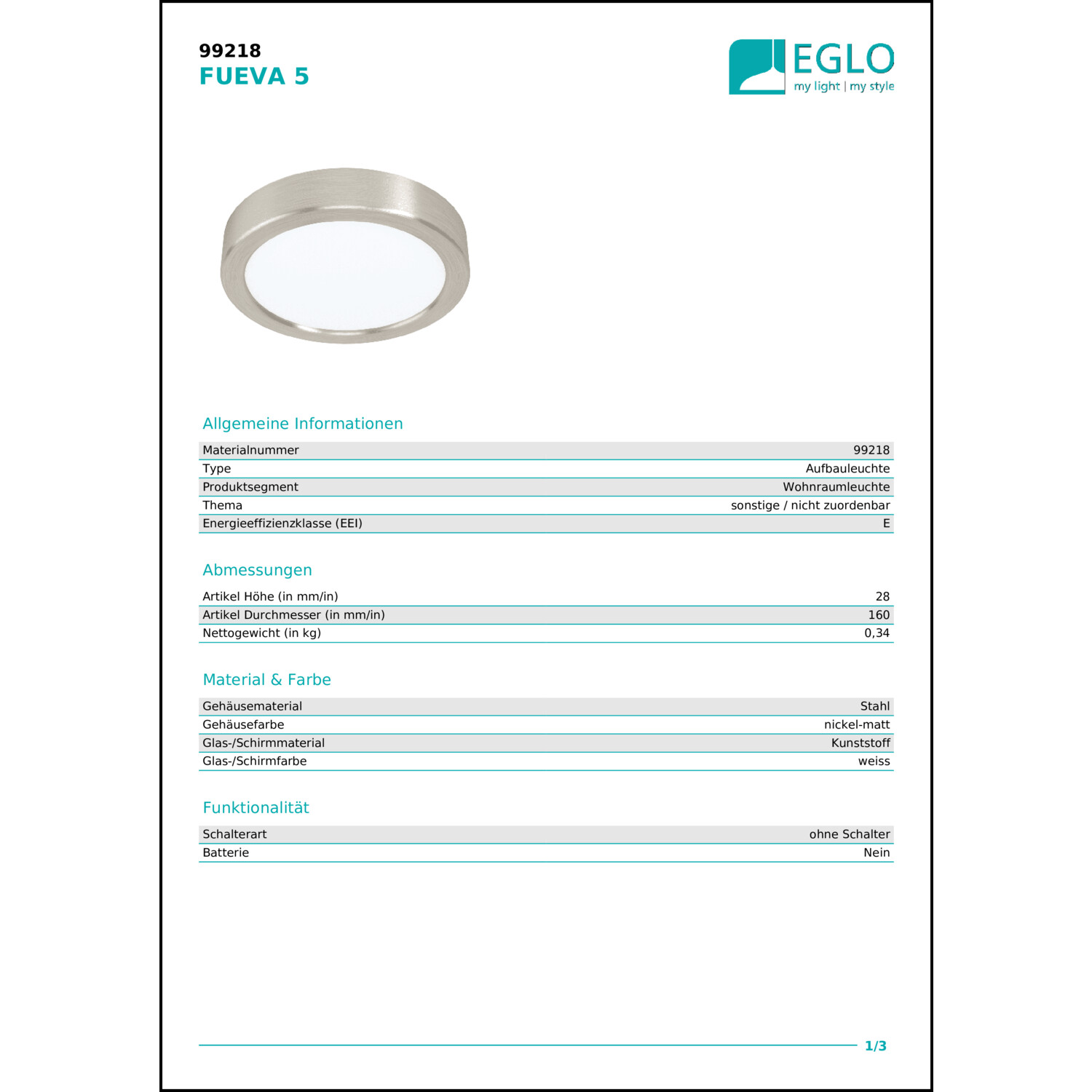 99218
FUEVA 5

EGLO
my light | my style

Allgemeine Informationen

| Materialnummer | 99218 |
|---|---|
| Type | Aufbauleuchte |
| Produktsegment | Wohnraumleuchte |
| Thema | sonstige / nicht zuordenbar |
| Energieeffizienzklasse (EEI) | E |

Abmessungen

| Artikel Höhe (in mm/in) | 28 |
|---|---|
| Artikel Durchmesser (in mm/in) | 160 |
| Nettogewicht (in kg) | 0,34 |

Material & Farbe

| Gehäusematerial | Stahl |
|---|---|
| Gehäusefarbe | nickel-matt |
| Glas-/Schirmmaterial | Kunststoff |
| Glas-/Schirmfarbe | weiss |

Funktionalität

| Schalterart | ohne Schalter |
|---|---|
| Batterie | Nein |

1/3